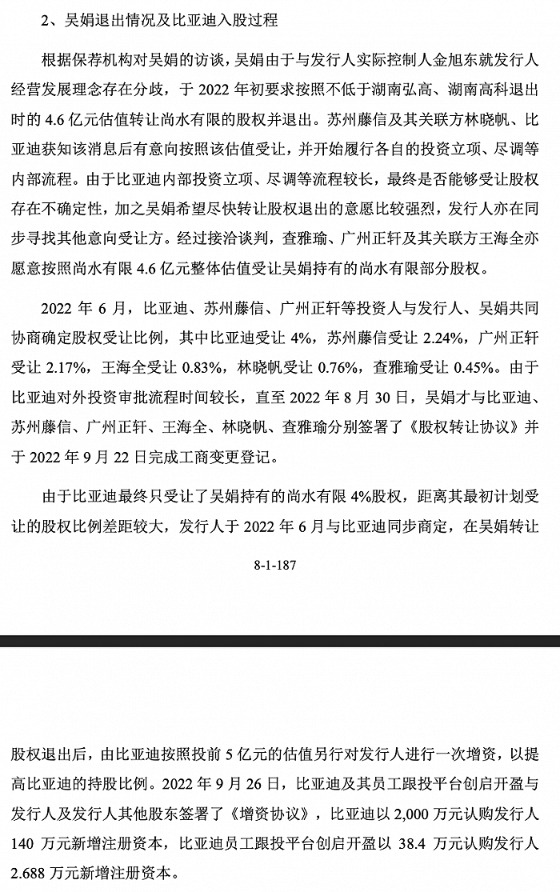 2、吴娟退出情况及比亚迪入股过程

根据保荐机构对吴娟的访谈，吴娟由于与发行人实际控制人金旭东就发行人经营发展理念存在分歧，于 2022 年初要求按照不低于湖南弘高、湖南高科退出时的 4.6 亿元估值转让尚水有限的股权并退出。苏州藤信及其关联方林晓帆、比亚迪获知该消息后有意向按照该估值受让，并开始履行各自的投资立项、尽调等内部流程。由于比亚迪内部投资立项、尽调等流程较长，最终是否能够受让股权存在不确定性，加之吴娟希望尽快转让股权退出的意愿比较强烈，发行人亦在同步寻找其他意向受让方。经过接洽谈判，查雅瑜、广州正轩及其关联方王海全亦愿意按照尚水有限 4.6 亿元整体估值受让吴娟持有的尚水有限部分股权。

2022 年 6 月，比亚迪、苏州藤信、广州正轩等投资人与发行人、吴娟共同协商确定股权受让比例，其中比亚迪受让 4%，苏州藤信受让 2.24%，广州正轩受让 2.17%，王海全受让 0.83%，林晓帆受让 0.76%，查雅瑜受让 0.45%。由于比亚迪对外投资审批流程时间较长，直至 2022 年 8 月 30 日，吴娟才与比亚迪、苏州藤信、广州正轩、王海全、林晓帆、查雅瑜分别签署了《股权转让协议》并于 2022 年 9 月 22 日完成工商变更登记。

由于比亚迪最终只受让了吴娟持有的尚水有限 4%股权，距离其最初计划受让的股权比例差距较大，发行人于 2022 年 6 月与比亚迪同步商定，在吴娟转让

8-1-187

股权退出后，由比亚迪按照投前 5 亿元的估值另行对发行人进行一次增资，以提高比亚迪的持股比例。2022 年 9 月 26 日，比亚迪及其员工跟投平台创启开盈与发行人及发行人其他股东签署了《增资协议》，比亚迪以 2,000 万元认购发行人 140 万元新增注册资本，比亚迪员工跟投平台创启开盈以 38.4 万元认购发行人 2.688 万元新增注册资本。